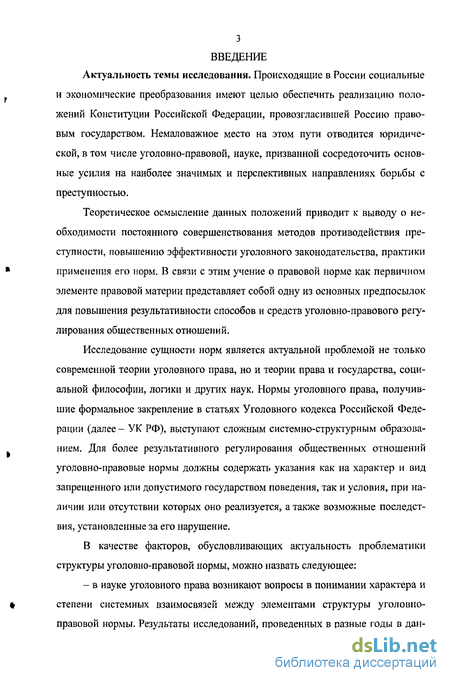 3

ВВЕДЕНИЕ

Актуальность темы исследования. Происходящие в России социальные и экономические преобразования имеют целью обеспечить реализацию положений Конституции Российской Федерации, провозгласившей Россию правовым государством. Немаловажное место на этом пути отводится юридической, в том числе уголовно-правовой, науке, призванной сосредоточить основные усилия на наиболее значимых и перспективных направлениях борьбы с преступностью.

Теоретическое осмысление данных положений приводит к выводу о необходимости постоянного совершенствования методов противодействия преступности, повышению эффективности уголовного законодательства, практики применения его норм. В связи с этим учение о правовой норме как первичном элементе правовой материи представляет собой одну из основных предпосылок для повышения результативности способов и средств уголовно-правового регулирования общественных отношений.

Исследование сущности норм является актуальной проблемой не только современной теории уголовного права, но и теории права и государства, социальной философии, логики и других наук. Нормы уголовного права, получившие формальное закрепление в статьях Уголовного кодекса Российской Федерации (далее – УК РФ), выступают сложным системно-структурным образованием. Для более результативного регулирования общественных отношений уголовно-правовые нормы должны содержать указания как на характер и вид запрещенного или допустимого государством поведения, так и условия, при наличии или отсутствии которых оно реализуется, а также возможные последствия, установленные за его нарушение.

В качестве факторов, обусловливающих актуальность проблематики структуры уголовно-правовой нормы, можно назвать следующее:

– в науке уголовного права возникают вопросы в понимании характера и степени системных взаимосвязей между элементами структуры уголовно-правовой нормы. Результаты исследований, проведенных в разные годы в дан-

dsLib.net
библиотека диссертаций